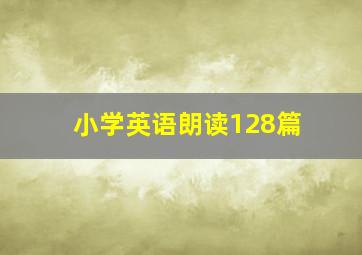 小学英语朗读128篇